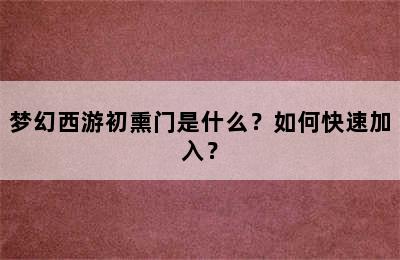 梦幻西游初熏门是什么？如何快速加入？